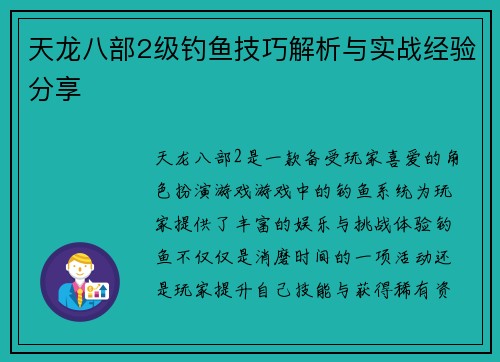 天龙八部2级钓鱼技巧解析与实战经验分享

天龙八部2是一款备受玩家喜爱的角色扮演游戏游戏中的钓鱼系统为玩家提供了丰富的娱乐与挑战体验钓鱼不仅仅是消磨时间的一项活动还是玩家提升自己技能与获得稀有资